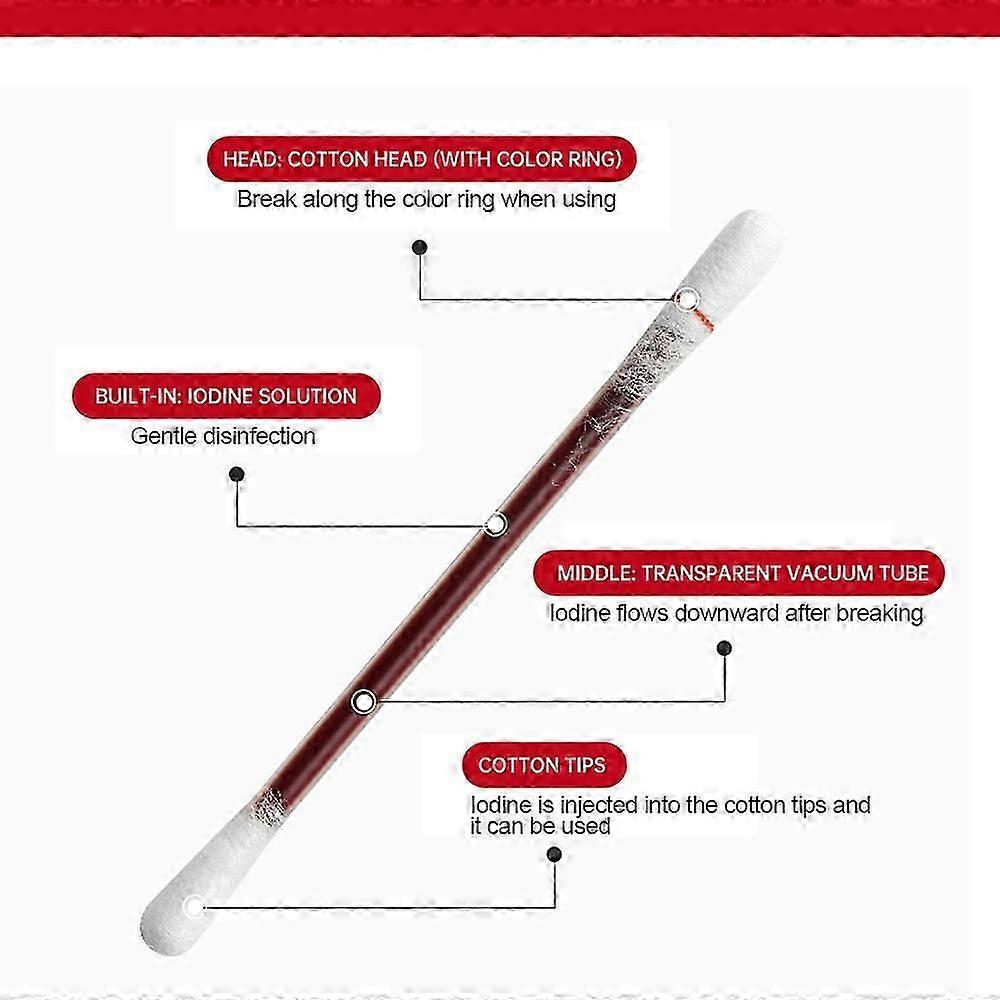 HEAD: COTTON HEAD (WITH COLOR RING)
Break along the color ring when using

BUILT-IN: IODINE SOLUTION
Gentle disinfection

MIDDLE: TRANSPARENT VACUUM TUBE
Iodine flows downward after breaking

COTTON TIPS
Iodine is injected into the cotton tips and it can be used